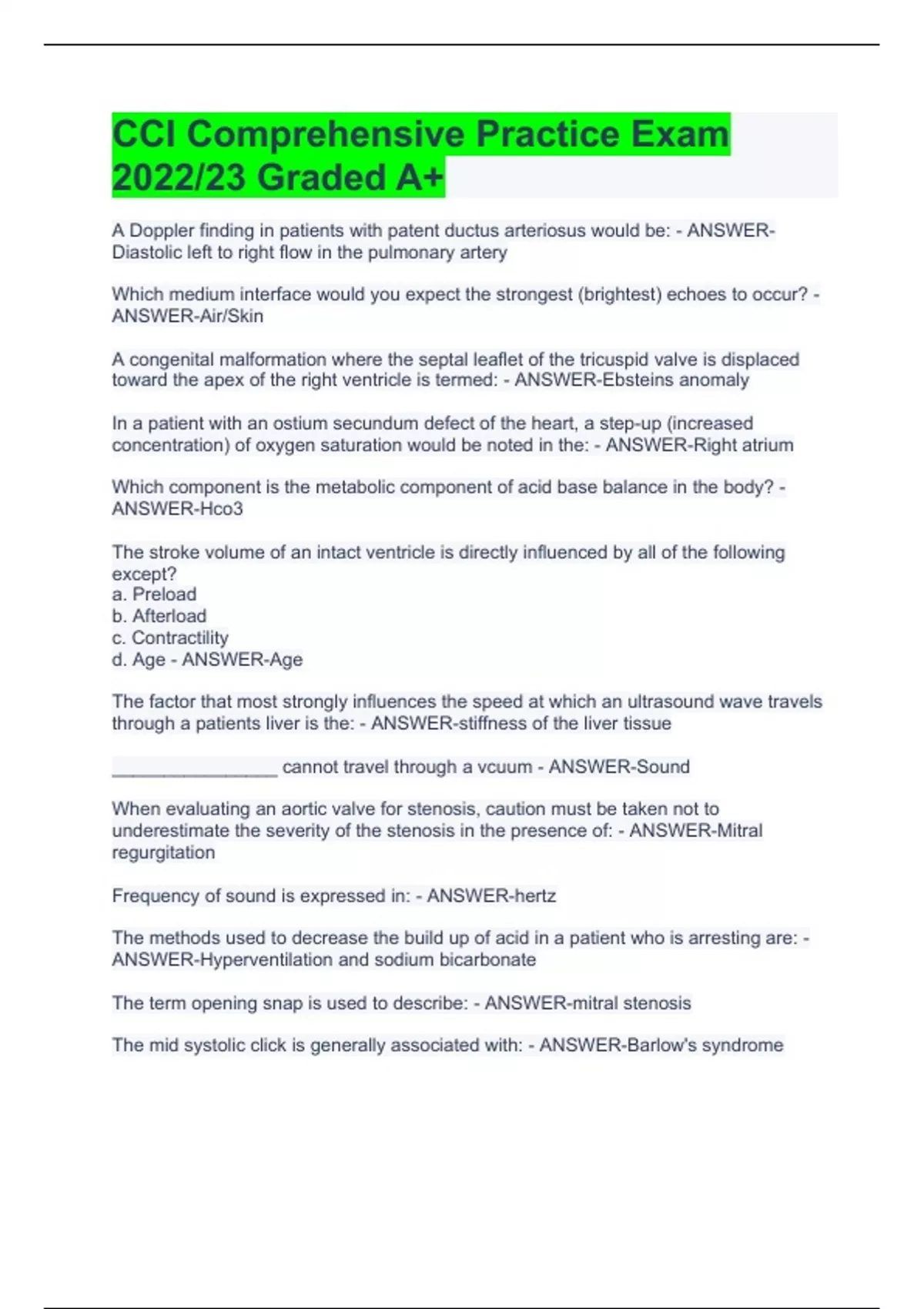 CCI Comprehensive Practice Exam 2022/23 Graded A+

A Doppler finding in patients with patent ductus arteriosus would be: - ANSWER-Diastolic left to right flow in the pulmonary artery

Which medium interface would you expect the strongest (brightest) echoes to occur? - ANSWER-Air/Skin

A congenital malformation where the septal leaflet of the tricuspid valve is displaced toward the apex of the right ventricle is termed: - ANSWER-Ebsteins anomaly

In a patient with an ostium secundum defect of the heart, a step-up (increased concentration) of oxygen saturation would be noted in the: - ANSWER-Right atrium

Which component is the metabolic component of acid base balance in the body? - ANSWER-Hco3

The stroke volume of an intact ventricle is directly influenced by all of the following except?
a. Preload
b. Afterload
c. Contractility
d. Age - ANSWER-Age

The factor that most strongly influences the speed at which an ultrasound wave travels through a patients liver is the: - ANSWER-stiffness of the liver tissue

________________ cannot travel through a vcuum - ANSWER-Sound

When evaluating an aortic valve for stenosis, caution must be taken not to underestimate the severity of the stenosis in the presence of: - ANSWER-Mitral regurgitation

Frequency of sound is expressed in: - ANSWER-hertz

The methods used to decrease the build up of acid in a patient who is arresting are: - ANSWER-Hyperventilation and sodium bicarbonate

The term opening snap is used to describe: - ANSWER-mitral stenosis

The mid systolic click is generally associated with: - ANSWER-Barlow's syndrome